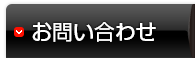 お問い合わせ